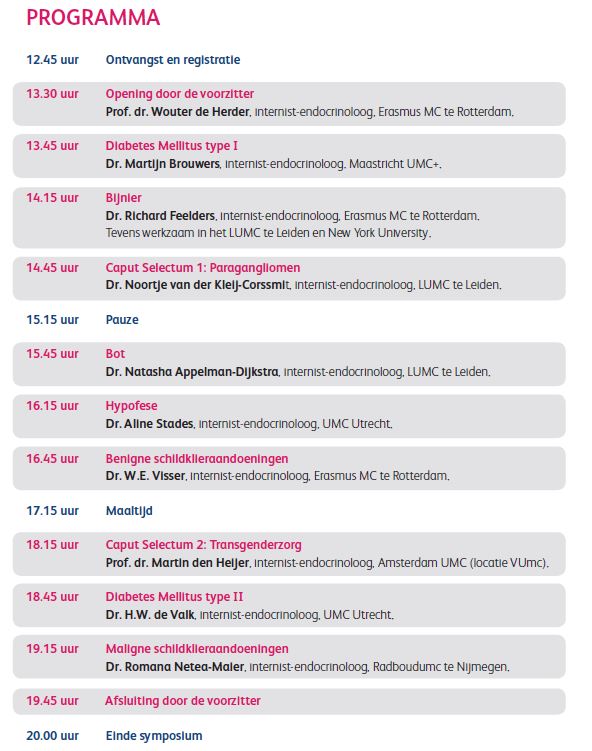 PROGRAMMA

12.45 uur Ontvangst en registratie

13.30 uur Opening door de voorzitter
Prof. dr. Wouter de Herder, internist-endocrinoloog, Erasmus MC te Rotterdam.

13.45 uur Diabetes Mellitus type I
Dr. Martijn Brouwers, internist-endocrinoloog, Maastricht UMC+.

14.15 uur Bijnier
Dr. Richard Feelders, internist-endocrinoloog, Erasmus MC te Rotterdam. Tevens werkzaam in het LUMC te Leiden en New York University.

14.45 uur Caput Selectum 1: Paragangliomen
Dr. Noortje van der Kleij-Corssmit, internist-endocrinoloog, LUMC te Leiden.

15.15 uur Pauze

15.45 uur Bot
Dr. Natasha Appelman-Dijkstra, internist-endocrinoloog, LUMC te Leiden.

16.15 uur Hypofese
Dr. Aline Stades, internist-endocrinoloog, UMC Utrecht.

16.45 uur Benigne schildklieraandoeningen
Dr. W.E. Visser, internist-endocrinoloog, Erasmus MC te Rotterdam.

17.15 uur Maaltijd

18.15 uur Caput Selectum 2: Transgenderzorg
Prof. dr. Martin den Heijer, internist-endocrinoloog, Amsterdam UMC (locatie VUmc).

18.45 uur Diabetes Mellitus type II
Dr. H.W. de Valk, internist-endocrinoloog, UMC Utrecht.

19.15 uur Maligne schildklieraandoeningen
Dr. Romana Netea-Maier, internist-endocrinoloog, Radboudumc te Nijmegen.

19.45 uur Afsluiting door de voorzitter

20.00 uur Einde symposium